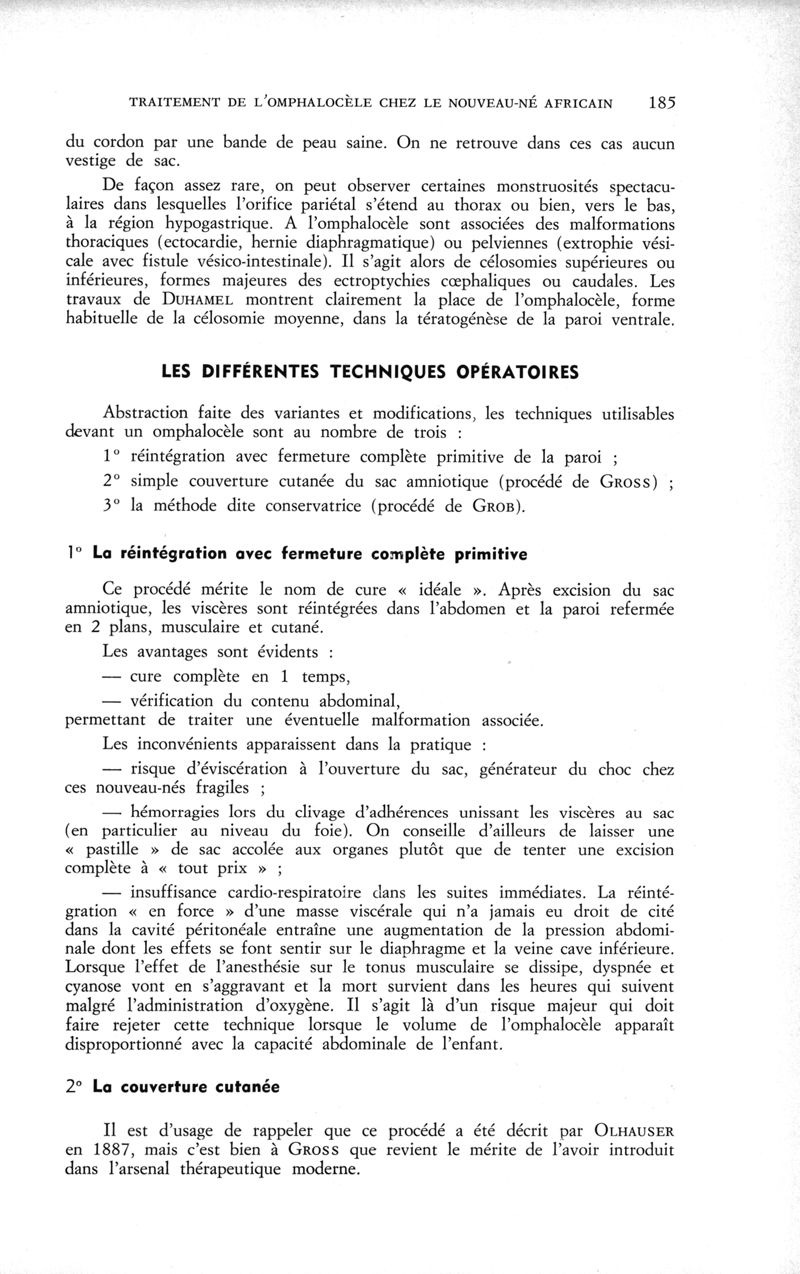 TRAITEMENT DE L'OMPHALOCÈLE CHEZ LE NOUVEAU-NÉ AFRICAIN 185

du cordon par une bande de peau saine. On ne retrouve dans ces cas aucun vestige de sac.

De façon assez rare, on peut observer certaines monstruosités spectaculaires dans lesquelles l'orifice pariétal s'étend au thorax ou bien, vers le bas, à la région hypogastrique. A l'omphalocèle sont associées des malformations thoraciques (ectocardie, hernie diaphragmatique) ou pelviennes (extrophie vésicale avec fistule vésico-intestinale). Il s'agit alors de célosomies supérieures ou inférieures, formes majeures des ectroptychies cœphaliques ou caudales. Les travaux de DUHAMEL montrent clairement la place de l'omphalocèle, forme habituelle de la célosomie moyenne, dans la tératogénèse de la paroi ventrale.

LES DIFFÉRENTES TECHNIQUES OPÉRATOIRES

Abstraction faite des variantes et modifications, les techniques utilisables devant un omphalocèle sont au nombre de trois :

1° réintégration avec fermeture complète primitive de la paroi ;

2° simple couverture cutanée du sac amniotique (procédé de GROSS) ;

3° la méthode dite conservatrice (procédé de GROB).

1° La réintégration avec fermeture complète primitive

Ce procédé mérite le nom de cure « idéale ». Après excision du sac amniotique, les viscères sont réintégrées dans l'abdomen et la paroi refermée en 2 plans, musculaire et cutané.

Les avantages sont évidents :

— cure complète en 1 temps,

— vérification du contenu abdominal,
permettant de traiter une éventuelle malformation associée.

Les inconvénients apparaissent dans la pratique :

— risque d'éviscération à l'ouverture du sac, générateur du choc chez ces nouveau-nés fragiles ;

— hémorragies lors du clivage d'adhérences unissant les viscères au sac (en particulier au niveau du foie). On conseille d'ailleurs de laisser une « pastille » de sac accolée aux organes plutôt que de tenter une excision complète à « tout prix » ;

— insuffisance cardio-respiratoire dans les suites immédiates. La réintégration « en force » d'une masse viscérale qui n'a jamais eu droit de cité dans la cavité péritonéale entraîne une augmentation de la pression abdominale dont les effets se font sentir sur le diaphragme et la veine cave inférieure. Lorsque l'effet de l'anesthésie sur le tonus musculaire se dissipe, dyspnée et cyanose vont en s'aggravant et la mort survient dans les heures qui suivent malgré l'administration d'oxygène. Il s'agit là d'un risque majeur qui doit faire rejeter cette technique lorsque le volume de l'omphalocèle apparaît disproportionné avec la capacité abdominale de l'enfant.

2° La couverture cutanée

Il est d'usage de rappeler que ce procédé a été décrit par OLHAUSER en 1887, mais c'est bien à GROSS que revient le mérite de l'avoir introduit dans l'arsenal thérapeutique moderne.